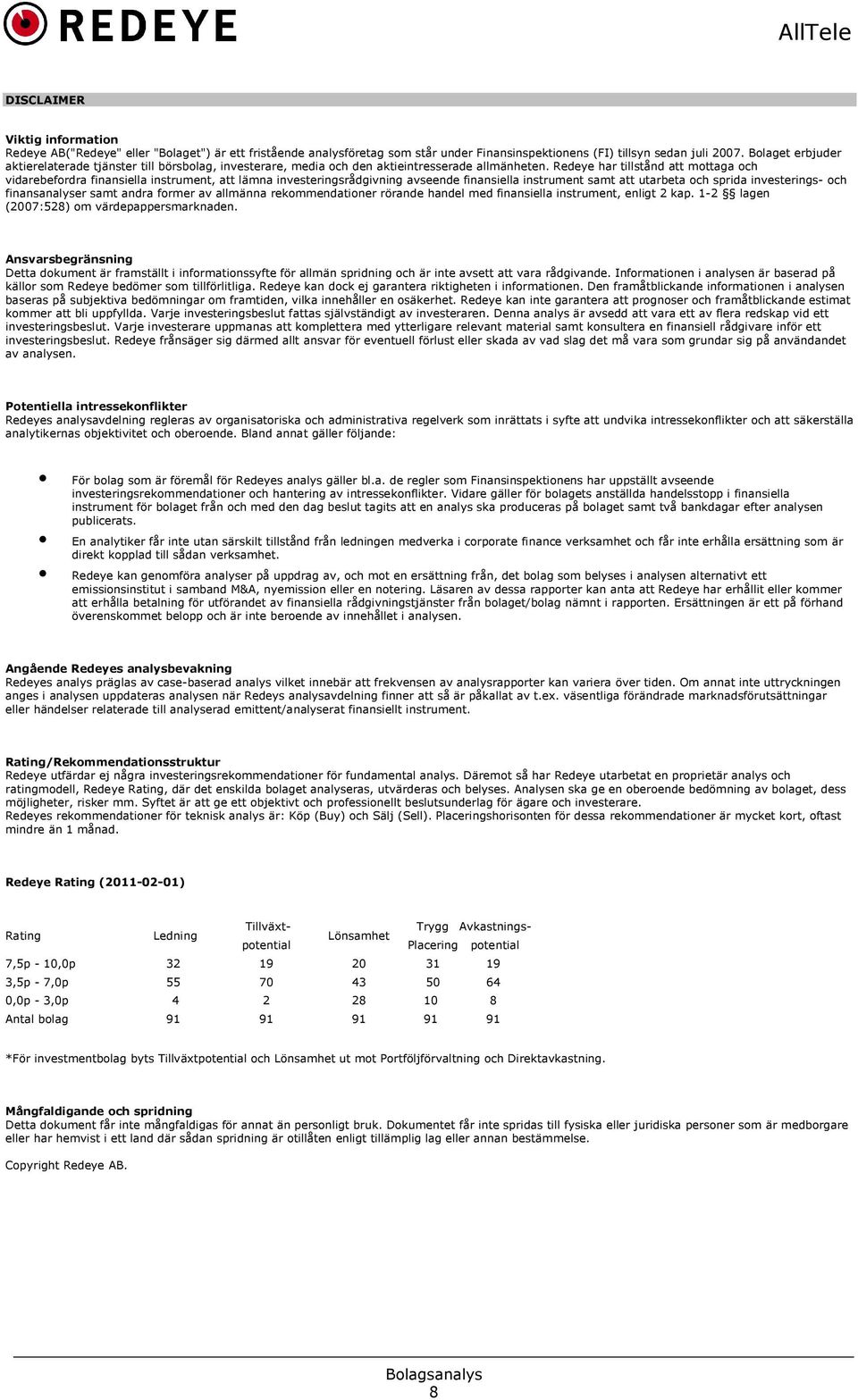 REDEYE

AllTele

DISCLAIMER

Viktig information
Redeye AB("Redeye" eller "Bolaget") är ett fristående analysföretag som står under Finansinspektionens (FI) tillsyn sedan juli 2007. Bolaget erbjuder aktierelaterade tjänster till börsbolag, investerare, media och den aktieintresserade allmänheten. Redeye har tillstånd att mottaga och vidarebefordra finansiella instrument, att lämna investeringsrådgivning avseende finansiella instrument samt att utarbeta och sprida investerings- och finansanalyser samt andra former av allmänna rekommendationer rörande handel med finansiella instrument, enligt 2 kap. 1-2 §§ lagen (2007:528) om värdepappersmarknaden.

Ansvarsbegränsning
Detta dokument är framställt i informationssyfte för allmän spridning och är inte avsett att vara rådgivande. Informationen i analysen är baserad på källor som Redeye bedömer som tillförlitliga. Redeye kan dock ej garantera riktigheten i informationen. Den framåtblickande informationen i analysen baseras på subjektiva bedömningar om framtiden, vilka innehåller en osäkerhet. Redeye kan inte garantera att prognoser och framåtblickande estimat kommer att bli uppfyllda. Varje investeringsbeslut fattas självständigt av investeraren. Denna analys är avsedd att vara ett av flera redskap vid ett investeringsbeslut. Varje investerare uppmanas att komplettera med ytterligare relevant material samt konsultera en finansiell rådgivare inför ett investeringsbeslut. Redeye frånsäger sig därmed allt ansvar för eventuell förlust eller skada av vad slag det må vara som grundar sig på användandet av analysen.

Potentiella intressekonflikter
Redeyes analysavdelning regleras av organisatoriska och administrativa regelverk som inrättats i syfte att undvika intressekonflikter och att säkerställa analytikernas objektivitet och oberoende. Bland annat gäller följande:

• För bolag som är föremål för Redeyes analys gäller bl.a. de regler som Finansinspektionens har uppställt avseende investeringsrekommendationer och hantering av intressekonflikter. Vidare gäller för bolagets anställda handelsstopp i finansiella instrument för bolaget från och med den dag beslut tagits att en analys ska produceras på bolaget samt två bankdagar efter analysen publicerats.
• En analytiker får inte utan särskilt tillstånd från ledningen medverka i corporate finance verksamhet och får inte erhålla ersättning som är direkt kopplad till sådan verksamhet.
• Redeye kan genomföra analyser på uppdrag av, och mot en ersättning från, det bolag som belyses i analysen alternativt ett emissionsinstitut i samband M&A, nyemission eller en notering. Läsaren av dessa rapporter kan anta att Redeye har erhållit eller kommer att erhålla betalning för utförandet av finansiella rådgivningstjänster från bolaget/bolag nämnt i rapporten. Ersättningen är ett på förhand överenskommet belopp och är inte beroende av innehållet i analysen.

Angående Redeyes analysbevakning
Redeyes analys präglas av case-baserad analys vilket innebär att frekvensen av analysrapporter kan variera över tiden. Om annat inte uttryckningen anges i analysen uppdateras analysen när Redeys analysavdelning finner att så är påkallat av t.ex. väsentliga förändrade marknadsförutsättningar eller händelser relaterade till analyserad emittent/analyserat finansiellt instrument.

Rating/Rekommendationsstruktur
Redeye utfärdar ej några investeringsrekommendationer för fundamental analys. Däremot så har Redeye utarbetat en proprietär analys och ratingmodell, Redeye Rating, där det enskilda bolaget analyseras, utvärderas och belyses. Analysen ska ge en oberoende bedömning av bolaget, dess möjligheter, risker mm. Syftet är att ge ett objektivt och professionellt beslutsunderlag för ägare och investerare.
Redeyes rekommendationer för teknisk analys är: Köp (Buy) och Sälj (Sell). Placeringshorisonten för dessa rekommendationer är mycket kort, oftast mindre än 1 månad.

Redeye Rating (2011-02-01)

| Rating | Ledning | Tillväxt-potential | Lönsamhet | Trygg Placering | Avkastnings-potential |
|---|---|---|---|---|---|
| 7,5p - 10,0p | 32 | 19 | 20 | 31 | 19 |
| 3,5p - 7,0p | 55 | 70 | 43 | 50 | 64 |
| 0,0p - 3,0p | 4 | 2 | 28 | 10 | 8 |
| Antal bolag | 91 | 91 | 91 | 91 | 91 |

*För investmentbolag byts Tillväxtpotential och Lönsamhet ut mot Portföljförvaltning och Direktavkastning.

Mångfaldigande och spridning
Detta dokument får inte mångfaldigas för annat än personligt bruk. Dokumentet får inte spridas till fysiska eller juridiska personer som är medborgare eller har hemvist i ett land där sådan spridning är otillåten enligt tillämplig lag eller annan bestämmelse.

Copyright Redeye AB.

Bolagsanalys
8